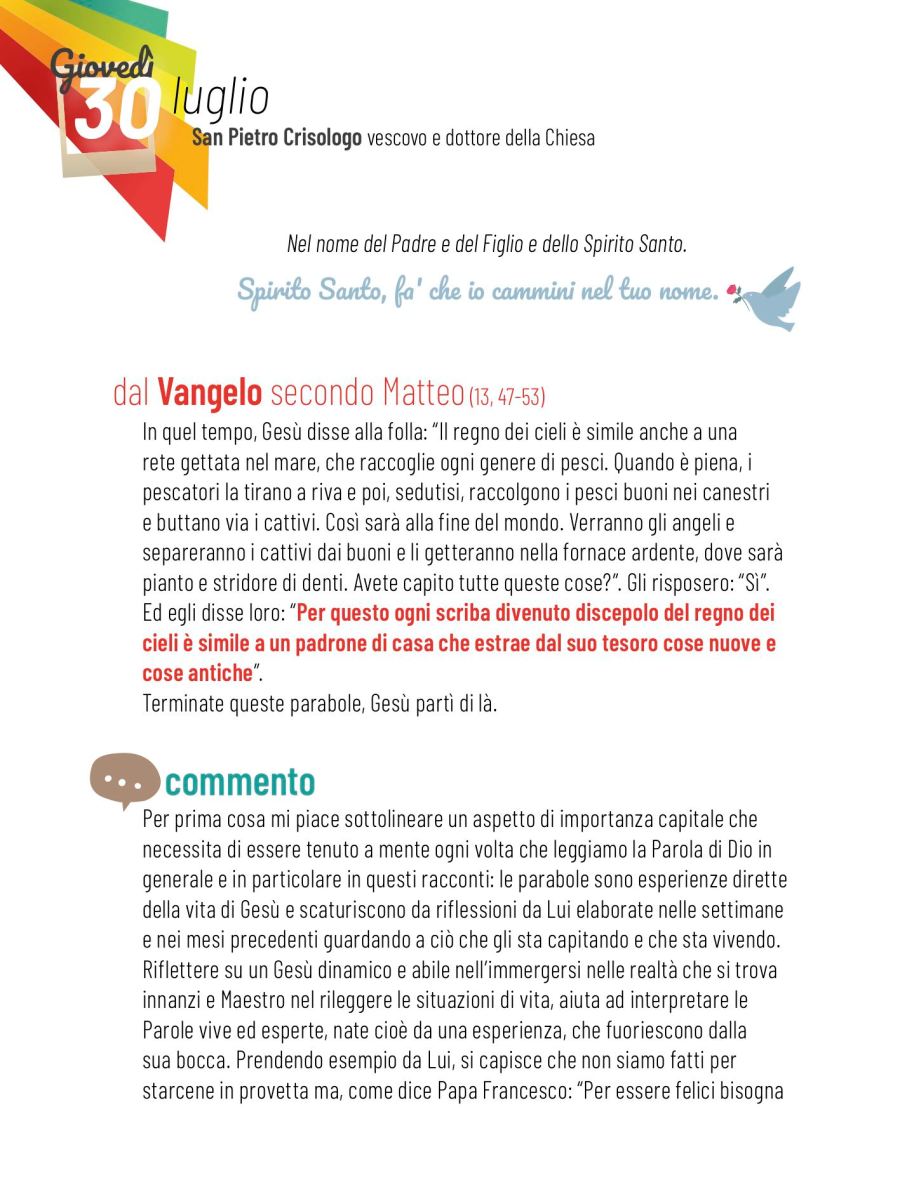 Giovedì 30 luglio
San Pietro Crisologo vescovo e dottore della Chiesa

Nel nome del Padre e del Figlio e dello Spirito Santo.

Spirito Santo, fa' che io cammini nel tuo nome.

dal Vangelo secondo Matteo (13, 47-53)

In quel tempo, Gesù disse alla folla: "Il regno dei cieli è simile anche a una rete gettata nel mare, che raccoglie ogni genere di pesci. Quando è piena, i pescatori la tirano a riva e poi, sedutisi, raccolgono i pesci buoni nei canestri e buttano via i cattivi. Così sarà alla fine del mondo. Verranno gli angeli e separeranno i cattivi dai buoni e li getteranno nella fornace ardente, dove sarà pianto e stridore di denti. Avete capito tutte queste cose?". Gli risposero: "Sì". Ed egli disse loro: "Per questo ogni scriba divenuto discepolo del regno dei cieli è simile a un padrone di casa che estrae dal suo tesoro cose nuove e cose antiche".
Terminate queste parabole, Gesù partì di là.

commento

Per prima cosa mi piace sottolineare un aspetto di importanza capitale che necessita di essere tenuto a mente ogni volta che leggiamo la Parola di Dio in generale e in particolare in questi racconti: le parabole sono esperienze dirette della vita di Gesù e scaturiscono da riflessioni da Lui elaborate nelle settimane e nei mesi precedenti guardando a ciò che gli sta capitando e che sta vivendo. Riflettere su un Gesù dinamico e abile nell'immergersi nelle realtà che si trova innanzi e Maestro nel rileggere le situazioni di vita, aiuta ad interpretare le Parole vive ed esperte, nate cioè da una esperienza, che fuoriescono dalla sua bocca. Prendendo esempio da Lui, si capisce che non siamo fatti per starcene in provetta ma, come dice Papa Francesco: "Per essere felici bisogna